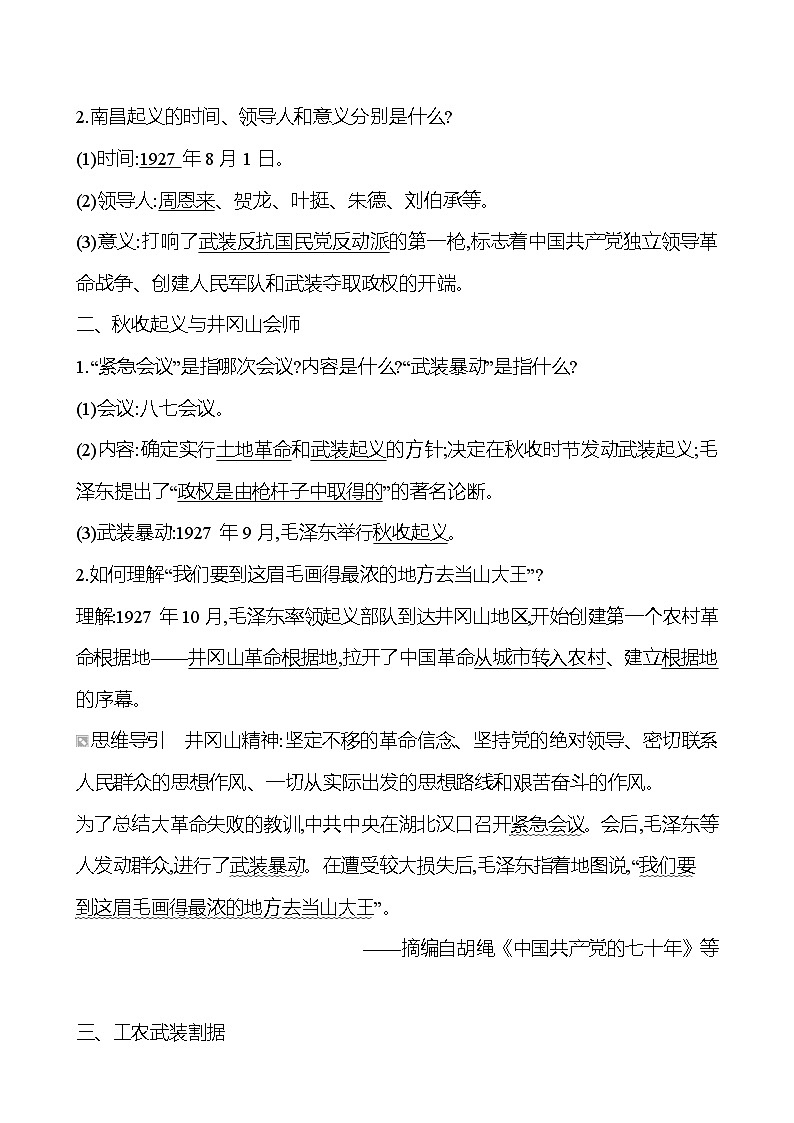 2.南昌起义的时间、领导人和意义分别是什么?

(1)时间:1927 年 8 月 1 日。

(2)领导人:周恩来、贺龙、叶挺、朱德、刘伯承等。

(3)意义:打响了武装反抗国民党反动派的第一枪,标志着中国共产党独立领导革命战争、创建人民军队和武装夺取政权的开端。

二、秋收起义与井冈山会师

1.“紧急会议”是指哪次会议?内容是什么?“武装暴动”是指什么?

(1)会议:八七会议。

(2)内容:确定实行土地革命和武装起义的方针;决定在秋收时节发动武装起义;毛泽东提出了“政权是由枪杆子中取得的”的著名论断。

(3)武装暴动:1927 年 9 月,毛泽东举行秋收起义。

2.如何理解“我们要到这眉毛画得最浓的地方去当山大王”?

理解:1927 年 10 月,毛泽东率领起义部队到达井冈山地区,开始创建第一个农村革命根据地——井冈山革命根据地,拉开了中国革命从城市转入农村、建立根据地的序幕。

思维导引 井冈山精神:坚定不移的革命信念、坚持党的绝对领导、密切联系人民群众的思想作风、一切从实际出发的思想路线和艰苦奋斗的作风。

为了总结大革命失败的教训,中共中央在湖北汉口召开紧急会议。会后,毛泽东等人发动群众,进行了武装暴动。在遭受较大损失后,毛泽东指着地图说,“我们要到这眉毛画得最浓的地方去当山大王”。

——摘编自胡绳《中国共产党的七十年》等

三、工农武装割据